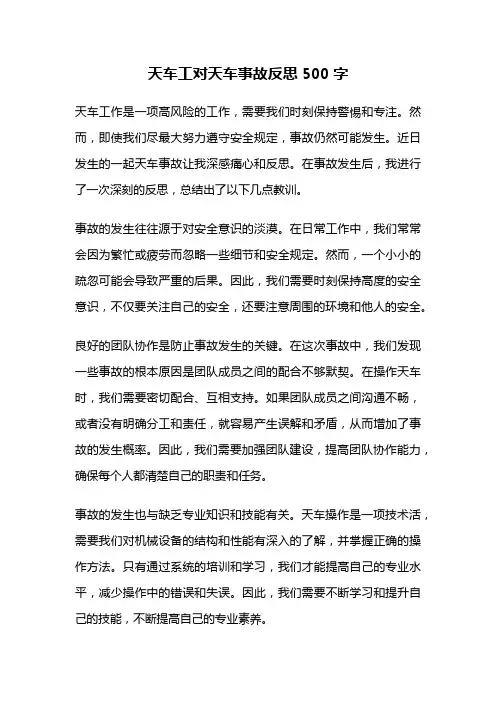 天车工对天车事故反思 500 字

天车工作是一项高风险的工作，需要我们时刻保持警惕和专注。然而，即使我们尽最大努力遵守安全规定，事故仍然可能发生。近日发生的一起天车事故让我深感痛心和反思。在事故发生后，我进行了一次深刻的反思，总结出了以下几点教训。

事故的发生往往源于对安全意识的淡漠。在日常工作中，我们常常会因为繁忙或疲劳而忽略一些细节和安全规定。然而，一个小小的疏忽可能会导致严重的后果。因此，我们需要时刻保持高度的安全意识，不仅要关注自己的安全，还要注意周围的环境和他人的安全。

良好的团队协作是防止事故发生的关键。在这次事故中，我们发现一些事故的根本原因是团队成员之间的配合不够默契。在操作天车时，我们需要密切配合、互相支持。如果团队成员之间沟通不畅，或者没有明确分工和责任，就容易产生误解和矛盾，从而增加了事故的发生概率。因此，我们需要加强团队建设，提高团队协作能力，确保每个人都清楚自己的职责和任务。

事故的发生也与缺乏专业知识和技能有关。天车操作是一项技术活，需要我们对机械设备的结构和性能有深入的了解，并掌握正确的操作方法。只有通过系统的培训和学习，我们才能提高自己的专业水平，减少操作中的错误和失误。因此，我们需要不断学习和提升自己的技能，不断提高自己的专业素养。